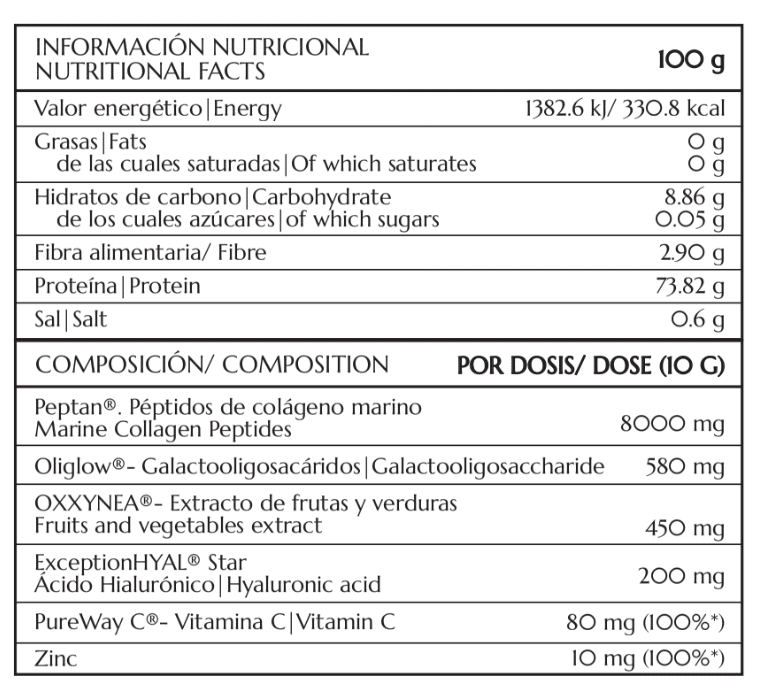 | INFORMACIÓN NUTRICIONAL NUTRITIONAL FACTS | 100 g |
|---|---|
| Valor energético\|Energy | 1382.6 kJ/ 330.8 kcal |
| Grasas\|Fats de las cuales saturadas\|Of which saturates | 0 g 0 g |
| Hidratos de carbono\|Carbohydrate de los cuales azúcares\|of which sugars | 8.86 g 0.05 g |
| Fibra alimentaria/ Fibre | 2.90 g |
| Proteína\|Protein | 73.82 g |
| Sal\|Salt | 0.6 g |

| COMPOSICIÓN/ COMPOSITION | POR DOSIS/ DOSE (10 G) |
|---|---|
| Peptan®. Péptidos de colágeno marino Marine Collagen Peptides | 8000 mg |
| Oliglow®- Galactooligosacáridos\|Galactooligosaccharide | 580 mg |
| OXXYNEA®- Extracto de frutas y verduras Fruits and vegetables extract | 450 mg |
| ExceptionHYAL® Star Ácido Hialurónico\|Hyaluronic acid | 200 mg |
| PureWay C®- Vitamina C\|Vitamin C | 80 mg (100%*) |
| Zinc | 10 mg (100%*) |